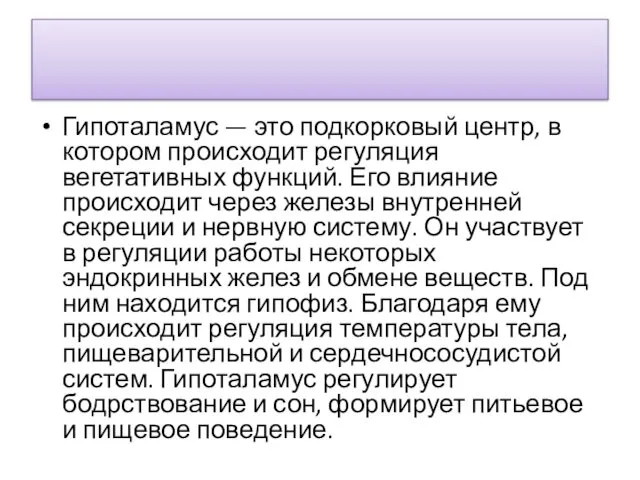 • Гипоталамус — это подкорковый центр, в котором происходит регуляция вегетативных функций. Его влияние происходит через железы внутренней секреции и нервную систему. Он участвует в регуляции работы некоторых эндокринных желез и обмене веществ. Под ним находится гипофиз. Благодаря ему происходит регуляция температуры тела, пищеварительной и сердечнососудистой систем. Гипоталамус регулирует бодрствование и сон, формирует питьевое и пищевое поведение.